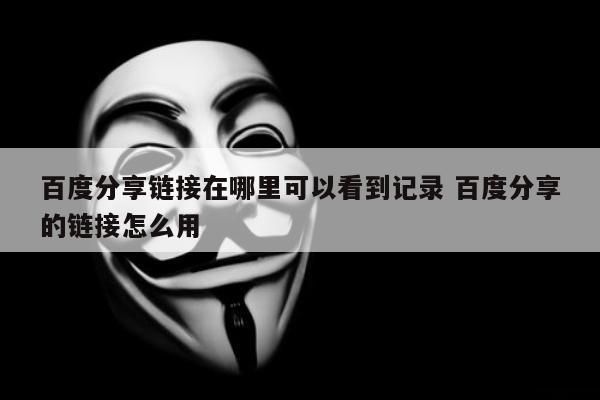 百度分享链接在哪里可以看到记录 百度分享的链接怎么用